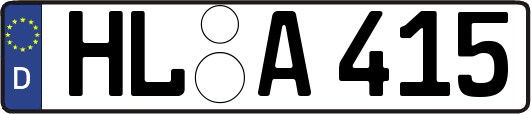 D
HL A 415